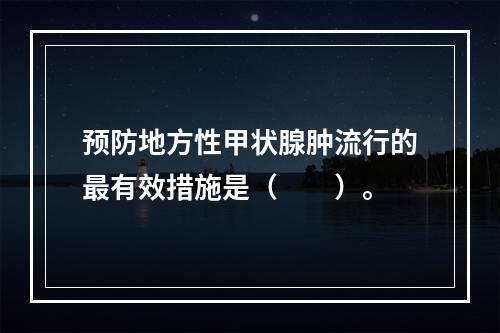 预防地方性甲状腺肿流行的最有效措施是（　　）。